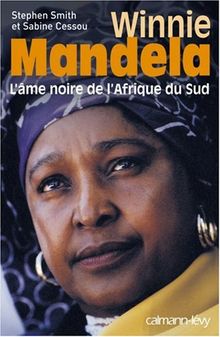 Stephen Smith
et Sabine Cessou

Winnie
Mandela

L'âme noire de l'Afrique du Sud

calmann-lévy